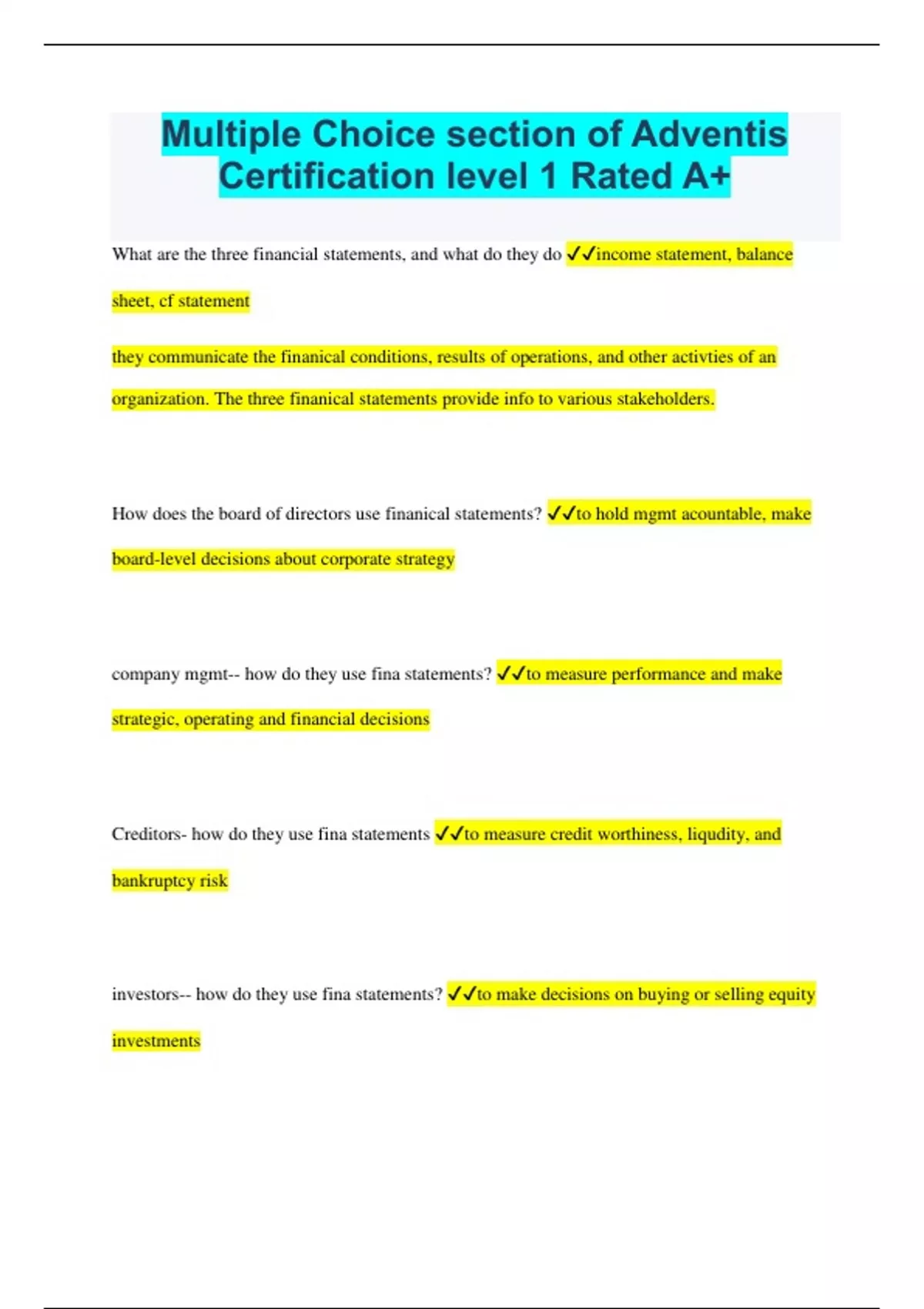 Multiple Choice section of Adventis Certification level 1 Rated A+

What are the three financial statements, and what do they do ✓✓income statement, balance sheet, cf statement

they communicate the finanical conditions, results of operations, and other activties of an organization. The three finanical statements provide info to various stakeholders.

How does the board of directors use finanical statements? ✓✓to hold mgmt acountable, make board-level decisions about corporate strategy

company mgmt-- how do they use fina statements? ✓✓to measure performance and make strategic, operating and financial decisions

Creditors- how do they use fina statements ✓✓to measure credit worthiness, liqudity, and bankruptcy risk

investors-- how do they use fina statements? ✓✓to make decisions on buying or selling equity investments